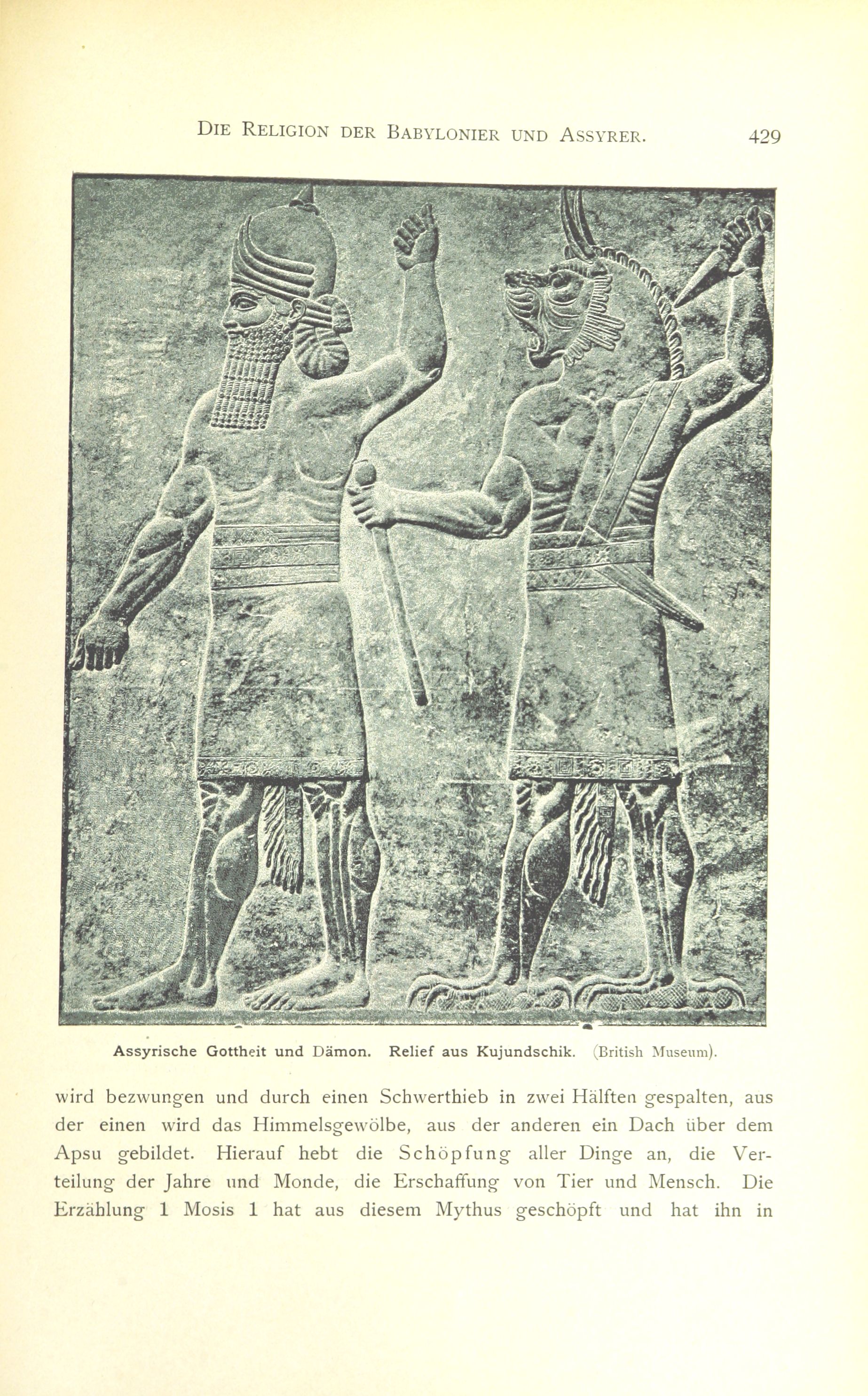 Die Religion der Babylonier und Assyrer. 429

Assyrische Gottheit und Dämon. Relief aus Kujundschik. (British Museum).

wird bezwungen und durch einen Schwerthieb in zwei Hälften gespalten, aus der einen wird das Himmelsgewölbe, aus der anderen ein Dach über dem Apsu gebildet. Hierauf hebt die Schöpfung aller Dinge an, die Verteilung der Jahre und Monde, die Erschaffung von Tier und Mensch. Die Erzählung 1 Mosis 1 hat aus diesem Mythus geschöpft und hat ihn in